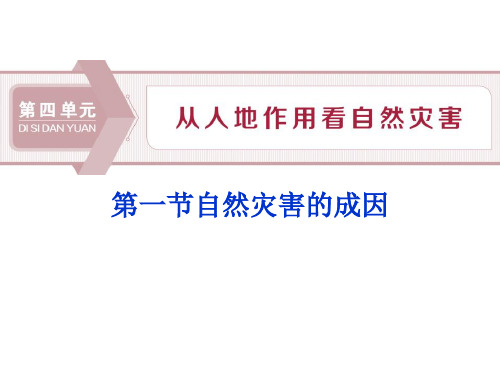 第四单元
DI SI DAN YUAN

从人地作用看自然灾害

第一节自然灾害的成因